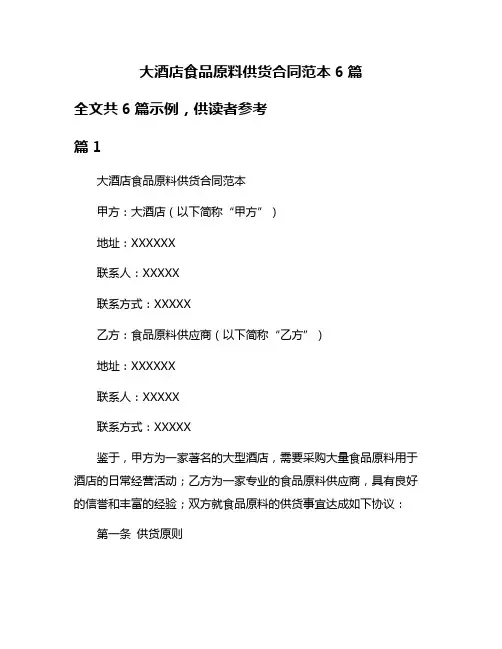 大酒店食品原料供货合同范本 6 篇

全文共 6 篇示例，供读者参考

篇 1

大酒店食品原料供货合同范本

甲方：大酒店（以下简称“甲方”）

地址：XXXXXX

联系人：XXXXX

联系方式：XXXXX

乙方：食品原料供应商（以下简称“乙方”）

地址：XXXXXX

联系人：XXXXX

联系方式：XXXXX

鉴于，甲方为一家著名的大型酒店，需要采购大量食品原料用于酒店的日常经营活动；乙方为一家专业的食品原料供应商，具有良好的信誉和丰富的经验；双方就食品原料的供货事宜达成如下协议：

第一条 供货原则